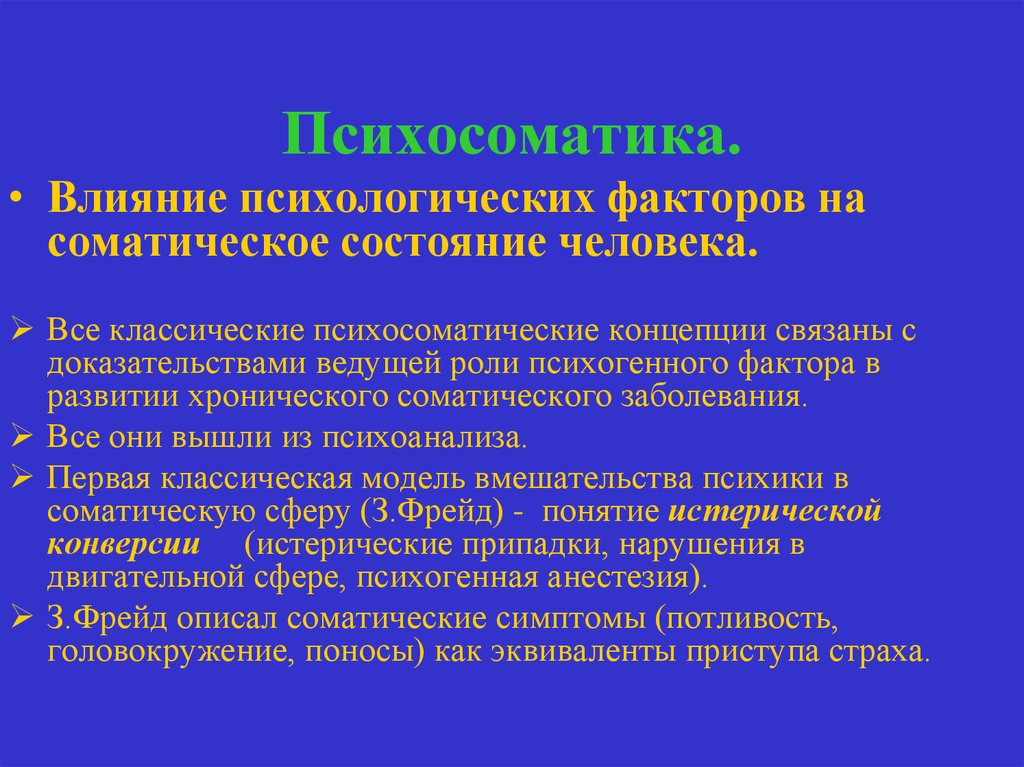 Психосоматика.

• Влияние психологических факторов на соматическое состояние человека.

➢ Все классические психосоматические концепции связаны с доказательствами ведущей роли психогенного фактора в развитии хронического соматического заболевания.

➢ Все они вышли из психоанализа.

➢ Первая классическая модель вмешательства психики в соматическую сферу (З.Фрейд) - понятие истерической конверсии (истерические припадки, нарушения в двигательной сфере, психогенная анестезия).

➢ З.Фрейд описал соматические симптомы (потливость, головокружение, поносы) как эквиваленты приступа страха.